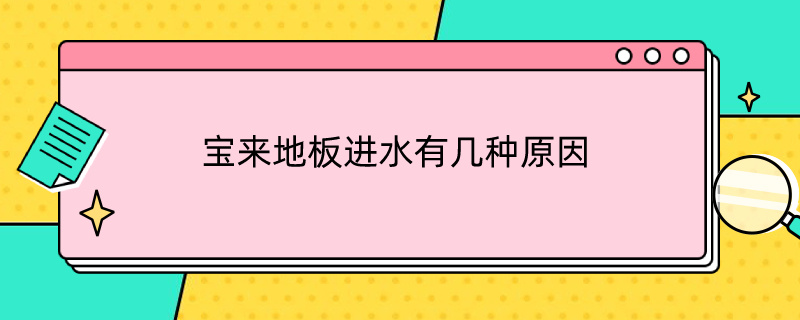 宝来地板进水有几种原因